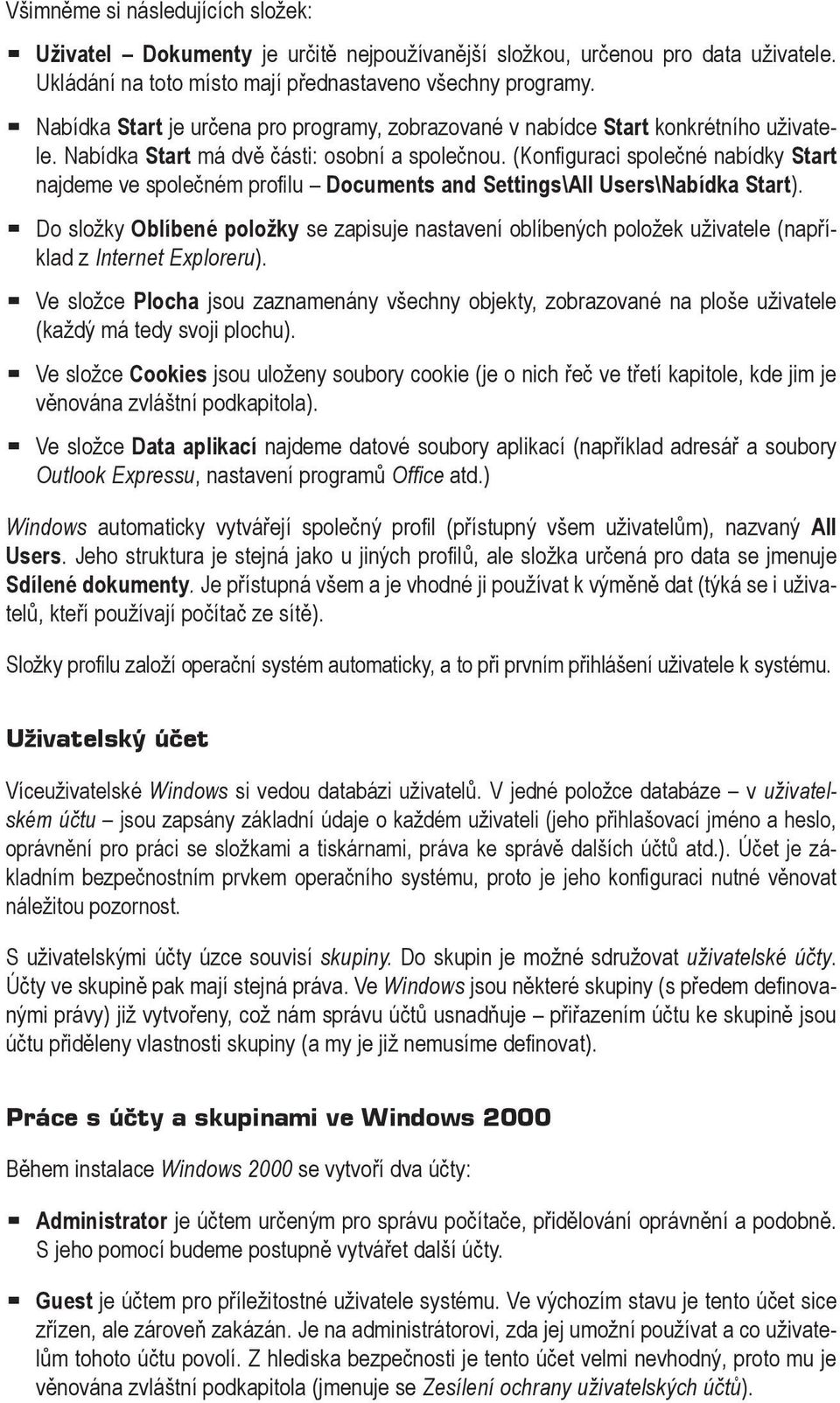 Všimněme si následujících složek:

- Uživatel – Dokumenty je určitě nejpoužívanější složkou, určenou pro data uživatele. Ukládání na toto místo mají přednastaveno všechny programy.

- Nabídka Start je určena pro programy, zobrazované v nabídce Start konkrétního uživatele. Nabídka Start má dvě části: osobní a společnou. (Konfiguraci společné nabídky Start najdeme ve společném profilu – Documents and Settings\All Users\Nabídka Start).

- Do složky Oblíbené položky se zapisuje nastavení oblíbených položek uživatele (například z Internet Exploreru).

- Ve složce Plocha jsou zaznamenány všechny objekty, zobrazované na ploše uživatele (každý má tedy svoji plochu).

- Ve složce Cookies jsou uloženy soubory cookie (je o nich řeč ve třetí kapitole, kde jim je věnována zvláštní podkapitola).

- Ve složce Data aplikací najdeme datové soubory aplikací (například adresář a soubory Outlook Expressu, nastavení programů Office atd.)

Windows automaticky vytvářejí společný profil (přístupný všem uživatelům), nazvaný All Users. Jeho struktura je stejná jako u jiných profilů, ale složka určená pro data se jmenuje Sdílené dokumenty. Je přístupná všem a je vhodné ji používat k výměně dat (týká se i uživatelů, kteří používají počítač ze sítě).

Složky profilu založí operační systém automaticky, a to při prvním přihlášení uživatele k systému.

Uživatelský účet

Víceuživatelské Windows si vedou databázi uživatelů. V jedné položce databáze – v uživatelském účtu – jsou zapsány základní údaje o každém uživateli (jeho přihlašovací jméno a heslo, oprávnění pro práci se složkami a tiskárnami, práva ke správě dalších účtů atd.). Účet je základním bezpečnostním prvkem operačního systému, proto je jeho konfiguraci nutné věnovat náležitou pozornost.

S uživatelskými účty úzce souvisí skupiny. Do skupin je možné sdružovat uživatelské účty. Účty ve skupině pak mají stejná práva. Ve Windows jsou některé skupiny (s předem definovanými právy) již vytvořeny, což nám správu účtů usnadňuje – přiřazením účtu ke skupině jsou účtu přiděleny vlastnosti skupiny (a my je již nemusíme definovat).

Práce s účty a skupinami ve Windows 2000

Během instalace Windows 2000 se vytvoří dva účty:

- Administrator je účtem určeným pro správu počítače, přidělování oprávnění a podobně. S jeho pomocí budeme postupně vytvářet další účty.

- Guest je účtem pro příležitostné uživatele systému. Ve výchozím stavu je tento účet sice zřízen, ale zároveň zakázán. Je na administrátorovi, zda jej umožní používat a co uživatelům tohoto účtu povolí. Z hlediska bezpečnosti je tento účet velmi nevhodný, proto mu je věnována zvláštní podkapitola (jmenuje se Zesílení ochrany uživatelských účtů).